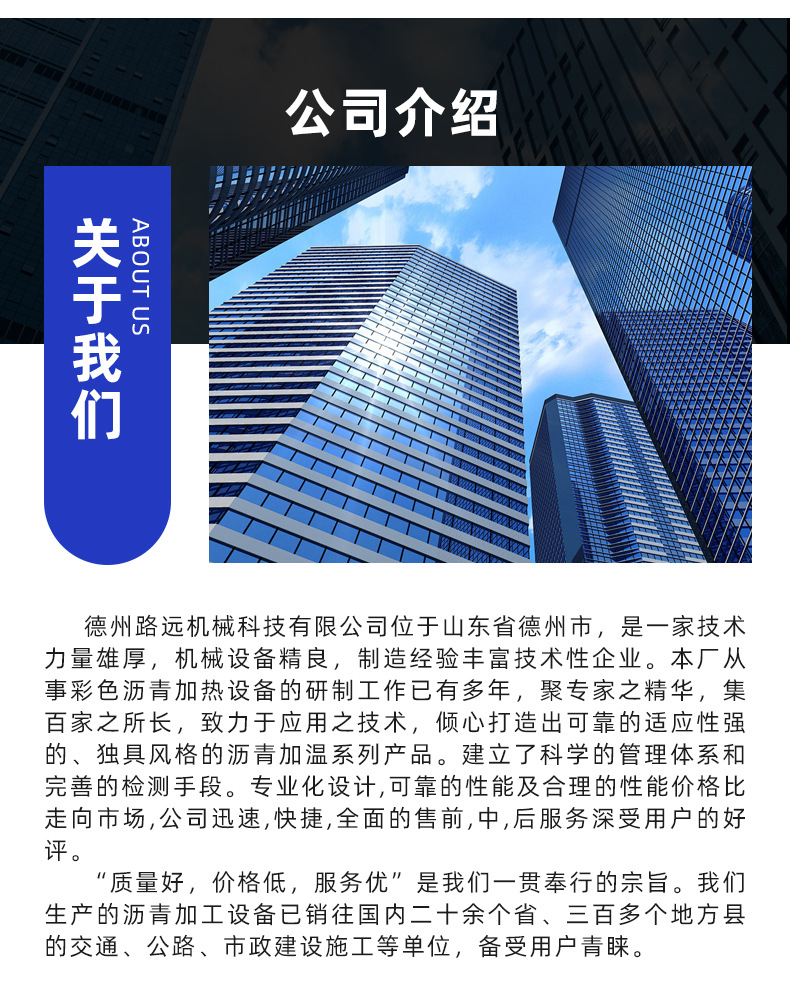 公司介绍

关于我们

ABOUT US

德州路远机械科技有限公司位于山东省德州市，是一家技术力量雄厚，机械设备精良，制造经验丰富技术性企业。本厂从事彩色沥青加热设备的研制工作已有多年，聚专家之精华，集百家之所长，致力于应用之技术，倾心打造出可靠的适应性强的、独具风格的沥青加温系列产品。建立了科学的管理体系和完善的检测手段。专业化设计,可靠的性能及合理的性能价格比走向市场,公司迅速,快捷,全面的售前,中,后服务深受用户的好评。

“质量好，价格低，服务优”是我们一贯奉行的宗旨。我们生产的沥青加工设备已销往国内二十余个省、三百多个地方县的交通、公路、市政建设施工等单位，备受用户青睐。